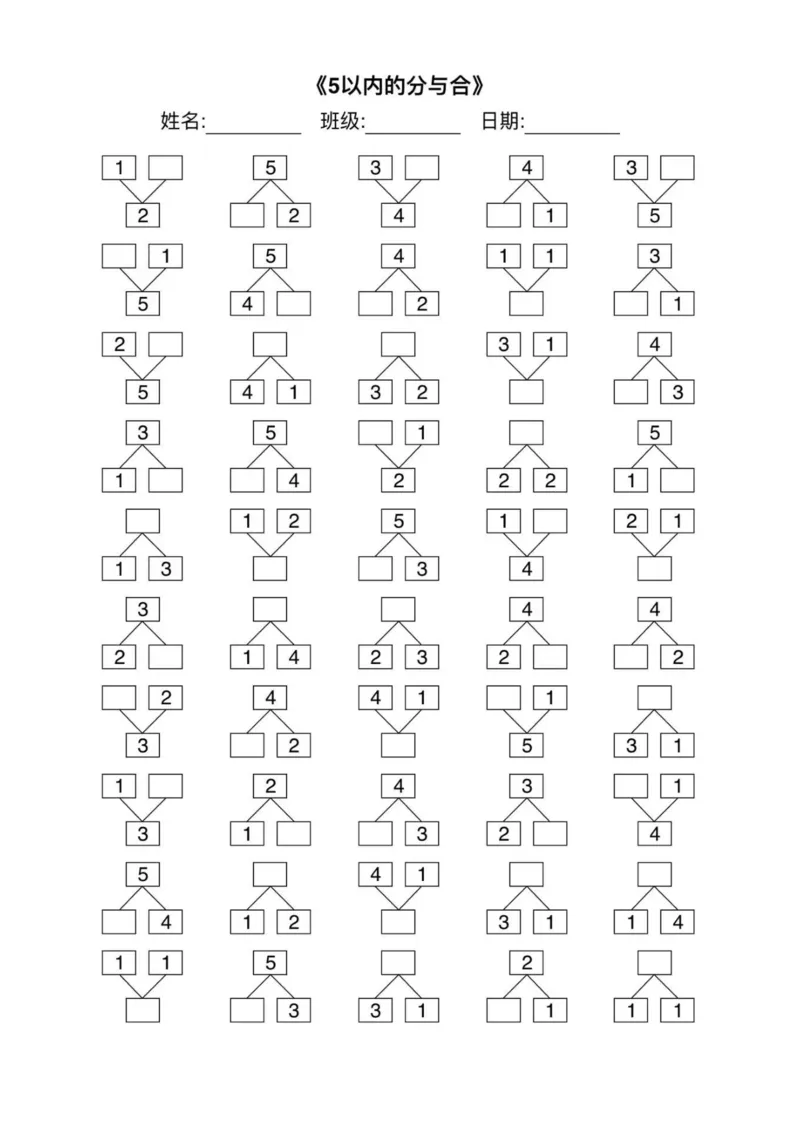 《5以内的分与合》

姓名:__________ 班级:__________ 日期:__________

1 2
5 2
3 4
4 1
3 5

1 5
5 4
4 2
1 1
3 1

2 5
4 1
3 2
3 1
4 3

3 1
5 4
1 2
2 2
5 1

1 3
1 2
5 3
1 4
2 1

3 2
1 4
2 3
4 2
4 2

2 3
4 2
4 1
1 5
3 1

1 3
2 1
4 3
3 2
1 4

5 4
1 2
4 1
3 1
1 4

1 1
5 3
3 1
2 1
1 1